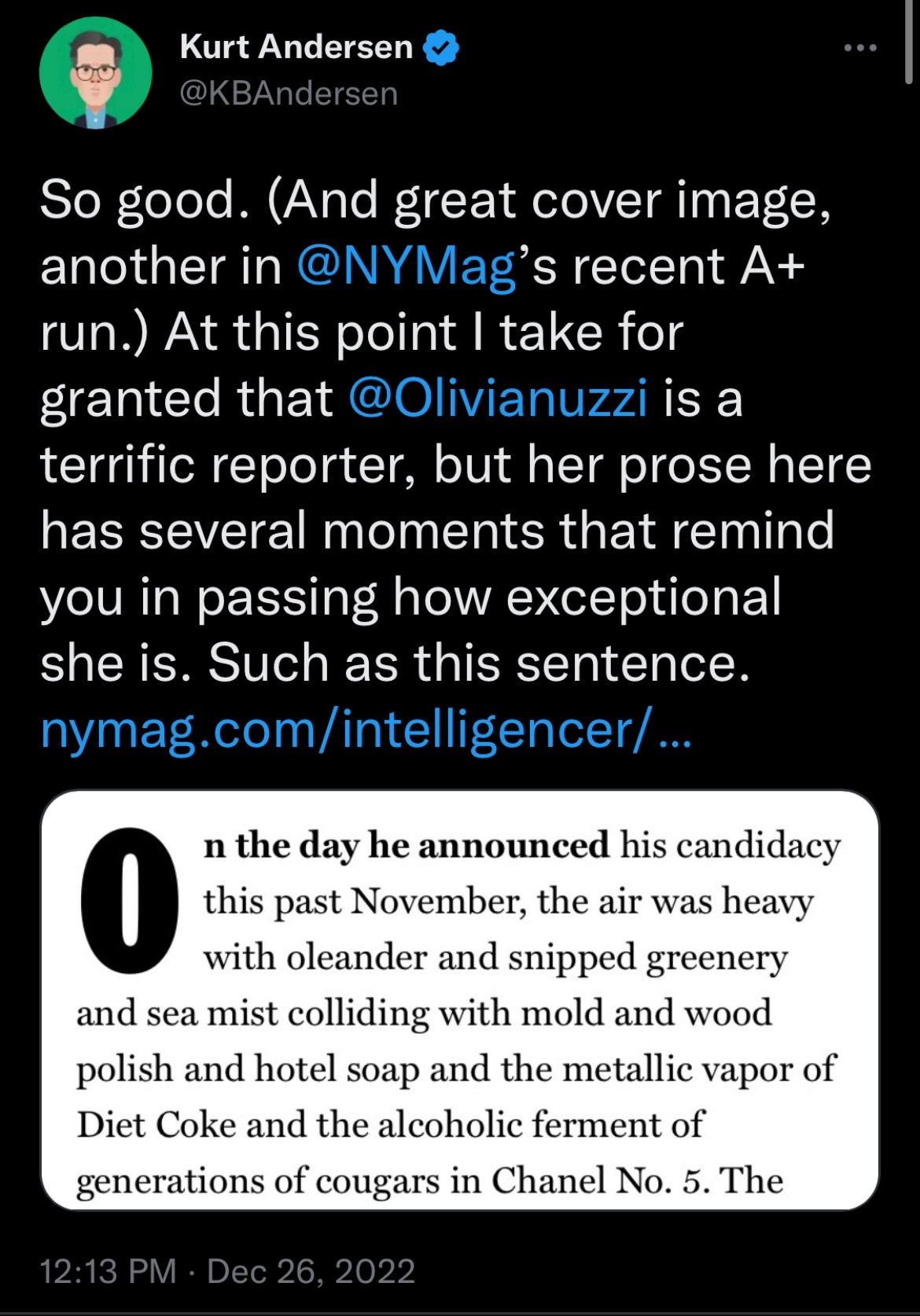 Kurt Andersen
@KBAndersen

So good. (And great cover image, another in @NYMag's recent A+ run.) At this point I take for granted that @Olivianuzzi is a terrific reporter, but her prose here has several moments that remind you in passing how exceptional she is. Such as this sentence. nymag.com/intelligencer/...

On the day he announced his candidacy this past November, the air was heavy with oleander and snipped greenery and sea mist colliding with mold and wood polish and hotel soap and the metallic vapor of Diet Coke and the alcoholic ferment of generations of cougars in Chanel No. 5. The

12:13 PM · Dec 26, 2022